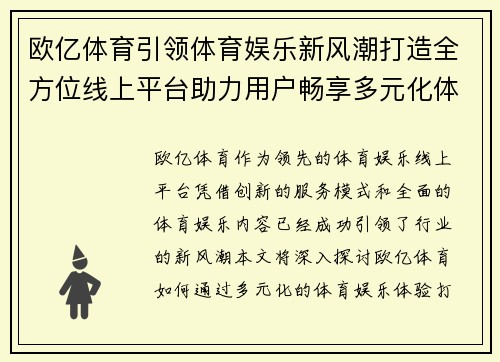 欧亿体育引领体育娱乐新风潮打造全方位线上平台助力用户畅享多元化体

欧亿体育作为领先的体育娱乐线上平台凭借创新的服务模式和全面的体育娱乐内容已经成功引领了行业的新风潮本文将深入探讨欧亿体育如何通过多元化的体育娱乐体验打